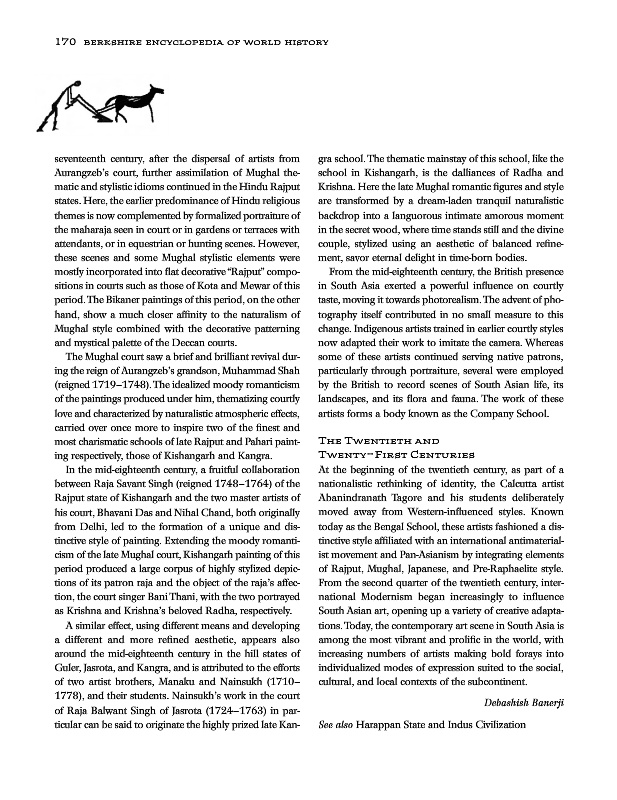 170 BERKSHIRE ENCYCLOPEDIA OF WORLD HISTORY

seventeenth century, after the dispersal of artists from Aurangzeb's court, further assimilation of Mughal thematic and stylistic idioms continued in the Hindu Rajput states. Here, the earlier predominance of Hindu religious themes is now complemented by formalized portraiture of the maharaja seen in court or in gardens or terraces with attendants, or in equestrian or hunting scenes. However, these scenes and some Mughal stylistic elements were mostly incorporated into flat decorative "Rajput" compositions in courts such as those of Kota and Mewar of this period. The Bikaner paintings of this period, on the other hand, show a much closer affinity to the naturalism of Mughal style combined with the decorative patterning and mystical palette of the Deccan courts.

The Mughal court saw a brief and brilliant revival during the reign of Aurangzeb's grandson, Muhammad Shah (reigned 1719–1748). The idealized moody romanticism of the paintings produced under him, thematizing courtly love and characterized by naturalistic atmospheric effects, carried over once more to inspire two of the finest and most charismatic schools of late Rajput and Pahari painting respectively, those of Kishangarh and Kangra.

In the mid-eighteenth century, a fruitful collaboration between Raja Savant Singh (reigned 1748–1764) of the Rajput state of Kishangarh and the two master artists of his court, Bhavani Das and Nihal Chand, both originally from Delhi, led to the formation of a unique and distinctive style of painting. Extending the moody romanticism of the late Mughal court, Kishangarh painting of this period produced a large corpus of highly stylized depictions of its patron raja and the object of the raja's affection, the court singer Bani Thani, with the two portrayed as Krishna and Krishna's beloved Radha, respectively.

A similar effect, using different means and developing a different and more refined aesthetic, appears also around the mid-eighteenth century in the hill states of Guler, Jasrota, and Kangra, and is attributed to the efforts of two artist brothers, Manaku and Nainsukh (1710–1778), and their students. Nainsukh's work in the court of Raja Balwant Singh of Jasrota (1724–1763) in particular can be said to originate the highly prized late Kangra school. The thematic mainstay of this school, like the school in Kishangarh, is the dalliances of Radha and Krishna. Here the late Mughal romantic figures and style are transformed by a dream-laden tranquil naturalistic backdrop into a languorous intimate amorous moment in the secret wood, where time stands still and the divine couple, stylized using an aesthetic of balanced refinement, savor eternal delight in time-born bodies.

From the mid-eighteenth century, the British presence in South Asia exerted a powerful influence on courtly taste, moving it towards photorealism. The advent of photography itself contributed in no small measure to this change. Indigenous artists trained in earlier courtly styles now adapted their work to imitate the camera. Whereas some of these artists continued serving native patrons, particularly through portraiture, several were employed by the British to record scenes of South Asian life, its landscapes, and its flora and fauna. The work of these artists forms a body known as the Company School.

THE TWENTIETH AND TWENTY-FIRST CENTURIES

At the beginning of the twentieth century, as part of a nationalistic rethinking of identity, the Calcutta artist Abanindranath Tagore and his students deliberately moved away from Western-influenced styles. Known today as the Bengal School, these artists fashioned a distinctive style affiliated with an international antimaterialist movement and Pan-Asianism by integrating elements of Rajput, Mughal, Japanese, and Pre-Raphaelite style. From the second quarter of the twentieth century, international Modernism began increasingly to influence South Asian art, opening up a variety of creative adaptations. Today, the contemporary art scene in South Asia is among the most vibrant and prolific in the world, with increasing numbers of artists making bold forays into individualized modes of expression suited to the social, cultural, and local contexts of the subcontinent.

Debashish Banerji

See also Harappan State and Indus Civilization